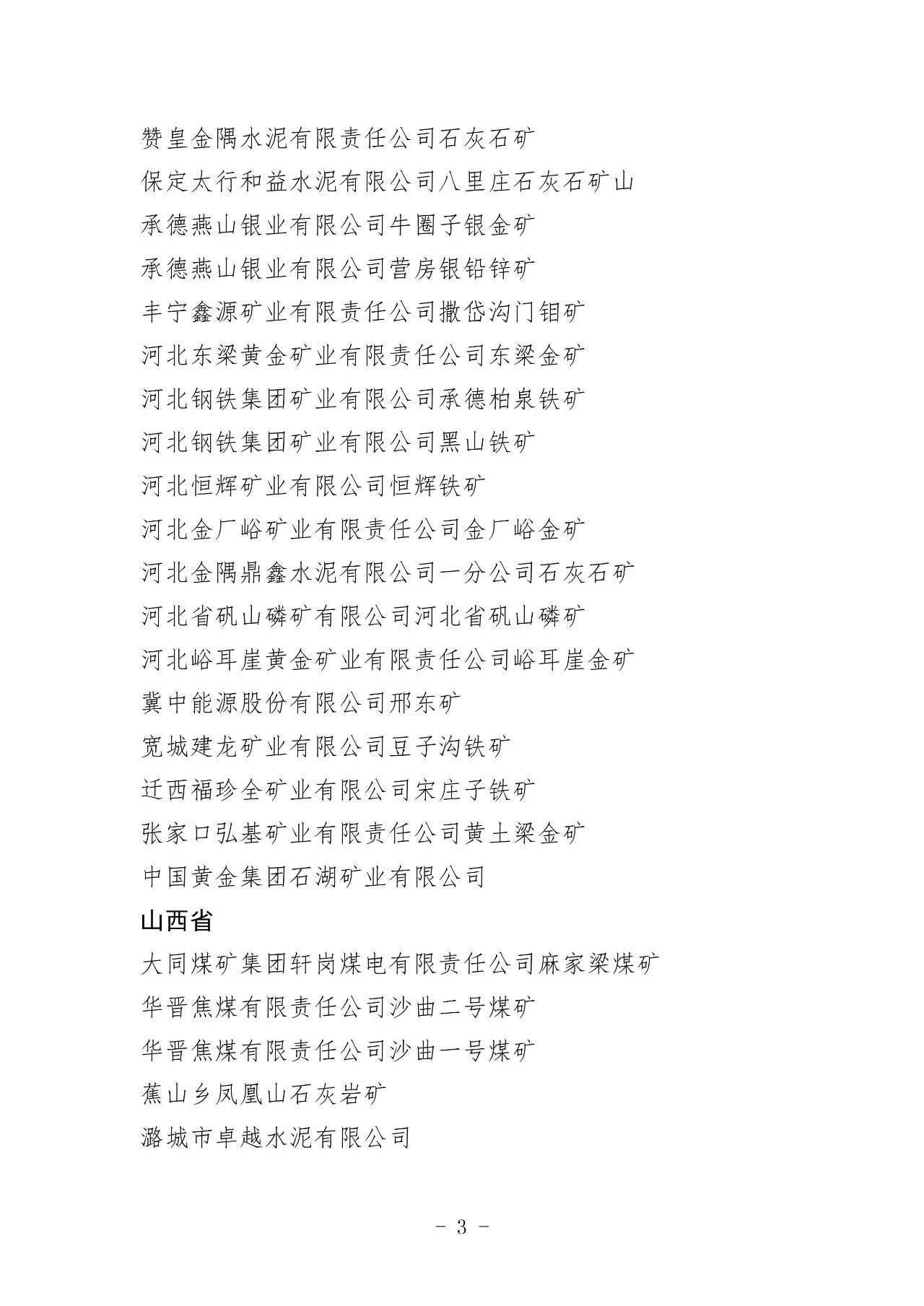 赞皇金隅水泥有限责任公司石灰石矿

保定太行和益水泥有限公司八里庄石灰石矿山

承德燕山银业有限公司牛圈子银金矿

承德燕山银业有限公司营房银铅锌矿

丰宁鑫源矿业有限责任公司撒岱沟门钼矿

河北东梁黄金矿业有限责任公司东梁金矿

河北钢铁集团矿业有限公司承德柏泉铁矿

河北钢铁集团矿业有限公司黑山铁矿

河北恒辉矿业有限公司恒辉铁矿

河北金厂峪矿业有限责任公司金厂峪金矿

河北金隅鼎鑫水泥有限公司一分公司石灰石矿

河北省矾山磷矿有限公司河北省矾山磷矿

河北峪耳崖黄金矿业有限责任公司峪耳崖金矿

冀中能源股份有限公司邢东矿

宽城建龙矿业有限公司豆子沟铁矿

迁西福珍全矿业有限公司宋庄子铁矿

张家口弘基矿业有限责任公司黄土梁金矿

中国黄金集团石湖矿业有限公司

山西省

大同煤矿集团轩岗煤电有限责任公司麻家梁煤矿

华晋焦煤有限责任公司沙曲二号煤矿

华晋焦煤有限责任公司沙曲一号煤矿

蕉山乡凤凰山石灰岩矿

潞城市卓越水泥有限公司

- 3 -